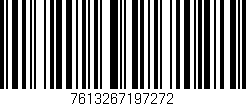 7613267197272